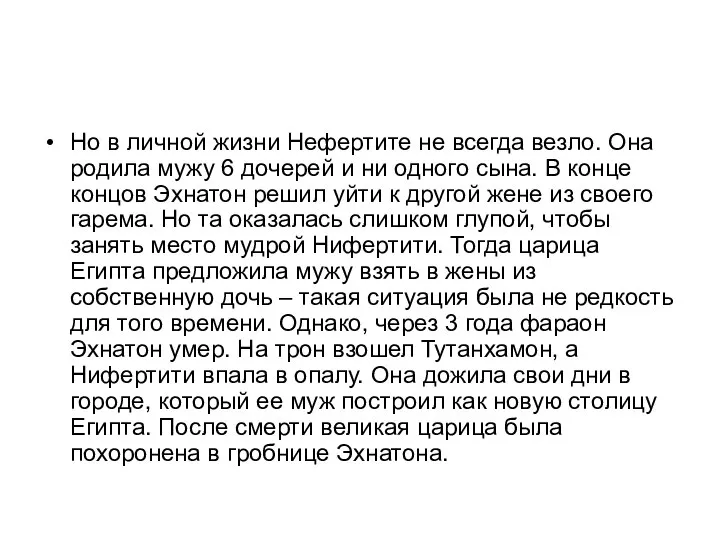 • Но в личной жизни Нефертите не всегда везло. Она родила мужу 6 дочерей и ни одного сына. В конце концов Эхнатон решил уйти к другой жене из своего гарема. Но та оказалась слишком глупой, чтобы занять место мудрой Нифертити. Тогда царица Египта предложила мужу взять в жены из собственную дочь – такая ситуация была не редкость для того времени. Однако, через 3 года фараон Эхнатон умер. На трон взошел Тутанхамон, а Нифертити впала в опалу. Она дожила свои дни в городе, который ее муж построил как новую столицу Египта. После смерти великая царица была похоронена в гробнице Эхнатона.